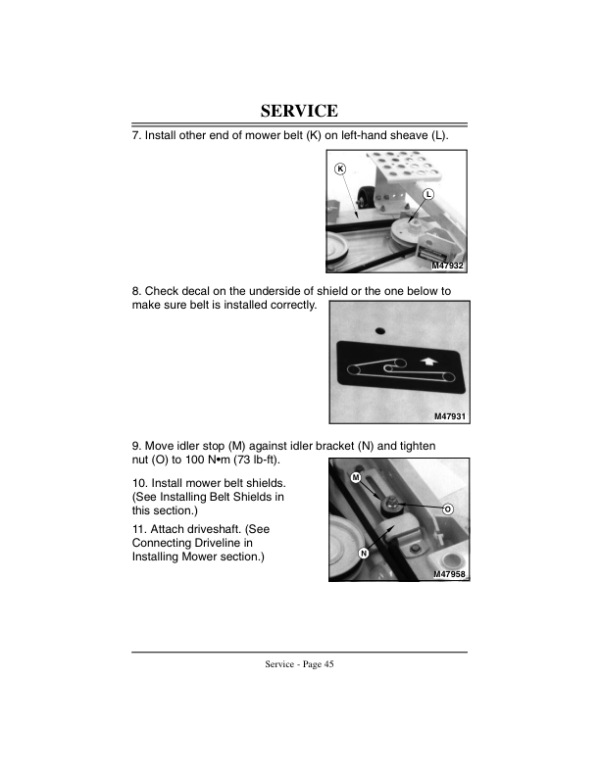 SERVICE

7. Install other end of mower belt (K) on left-hand sheave (L).

K

L

M47932

8. Check decal on the underside of shield or the one below to make sure belt is installed correctly.

M47931

9. Move idler stop (M) against idler bracket (N) and tighten nut (O) to 100 N•m (73 lb-ft).

10. Install mower belt shields. (See Installing Belt Shields in this section.)

11. Attach driveshaft. (See Connecting Driveline in Installing Mower section.)

M

O

N

M47958

Service - Page 45